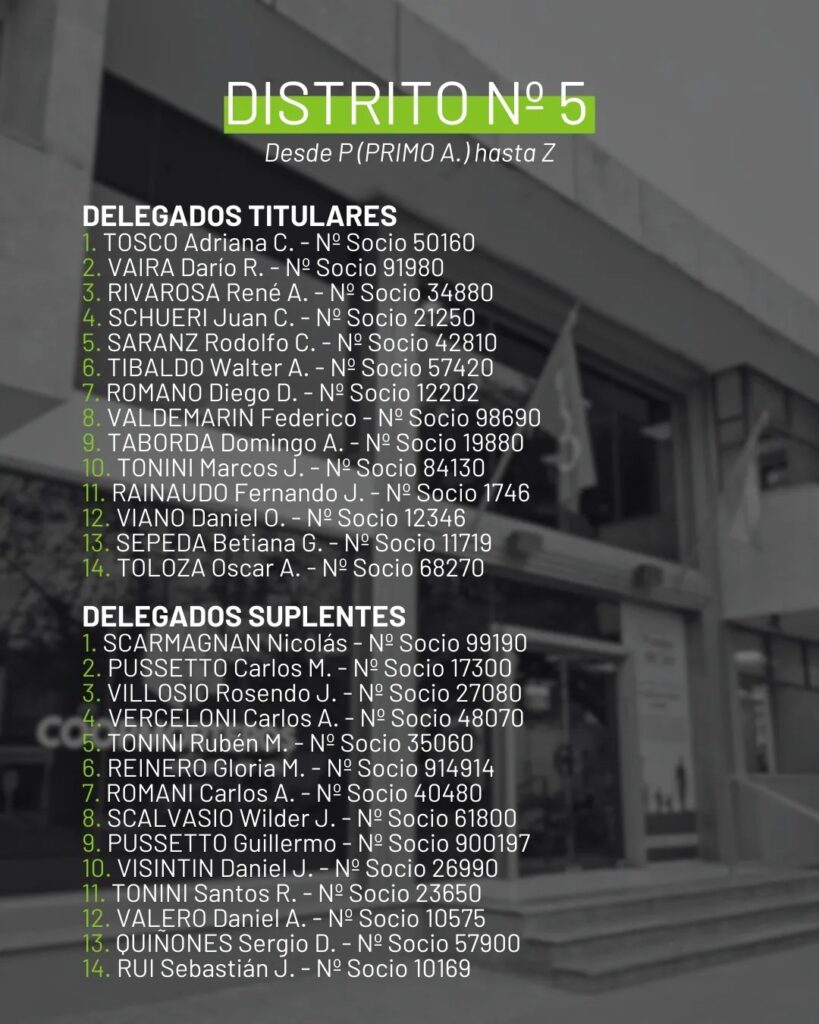 DISTRITO Nº 5
Desde P (PRIMO A.) hasta Z

DELEGADOS TITULARES
1. TOSCO Adriana C. - Nº Socio 50160
2. VAIRA Darío R. - Nº Socio 91980
3. RIVAROSA René A. - Nº Socio 34880
4. SCHUERI Juan C. - Nº Socio 21250
5. SARANZ Rodolfo C. - Nº Socio 42810
6. TIBALDO Walter A. - Nº Socio 57420
7. ROMANO Diego D. - Nº Socio 12202
8. VALDEMARIN Federico - Nº Socio 98690
9. TABORDA Domingo A. - Nº Socio 19880
10. TONINI Marcos J. - Nº Socio 84130
11. RAINAUDO Fernando J. - Nº Socio 1746
12. VIANO Daniel O. - Nº Socio 12346
13. SEPEDA Betiana G. - Nº Socio 11719
14. TOLOZA Oscar A. - Nº Socio 68270

DELEGADOS SUPLENTES
1. SCARMAGNAN Nicolás - Nº Socio 99190
2. PUSSETTO Carlos M. - Nº Socio 17300
3. VILLOSIO Rosendo J. - Nº Socio 27080
4. VERCELONI Carlos A. - Nº Socio 48070
5. TONINI Rubén M. - Nº Socio 35060
6. REINERO Gloria M. - Nº Socio 914914
7. ROMANI Carlos A. - Nº Socio 40480
8. SCALVASIO Wilder J. - Nº Socio 61800
9. PUSSETTO Guillermo - Nº Socio 900197
10. VISINTIN Daniel J. - Nº Socio 26990
11. TONINI Santos R. - Nº Socio 23650
12. VALERO Daniel A. - Nº Socio 10575
13. QUIÑONES Sergio D. - Nº Socio 57900
14. RUI Sebastián J. - Nº Socio 10169